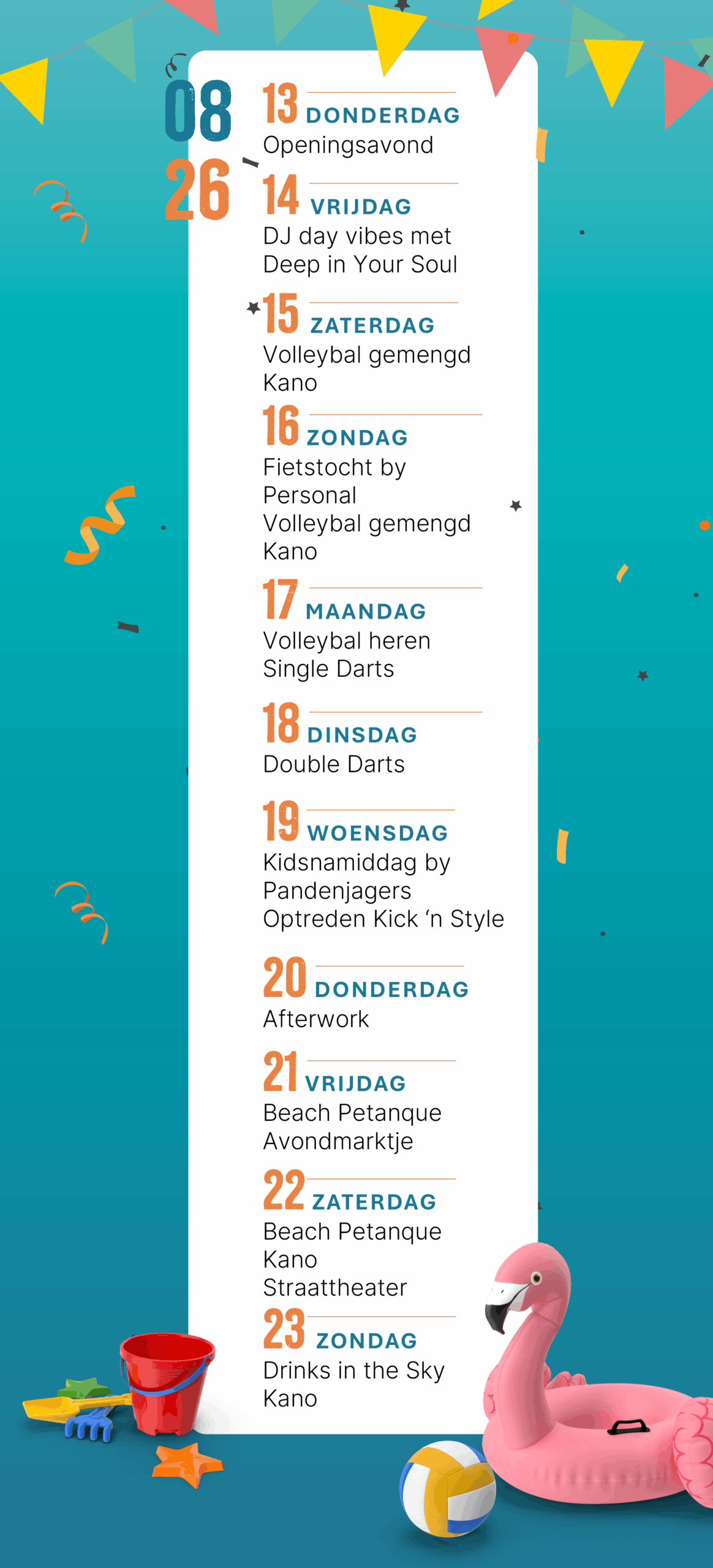 08
26

13 DONDERDAG
Openingsavond

14 VRIJDAG
DJ day vibes met Deep in Your Soul

15 ZATERDAG
Volleybal gemengd
Kano

16 ZONDAG
Fietstocht by Personal
Volleybal gemengd
Kano

17 MAANDAG
Volleybal heren
Single Darts

18 DINSDAG
Double Darts

19 WOENSDAG
Kidsnamiddag by Pandenjagers
Optreden Kick 'n Style

20 DONDERDAG
Afterwork

21 VRIJDAG
Beach Petanque
Avondmarktje

22 ZATERDAG
Beach Petanque
Kano
Straattheater

23 ZONDAG
Drinks in the Sky
Kano